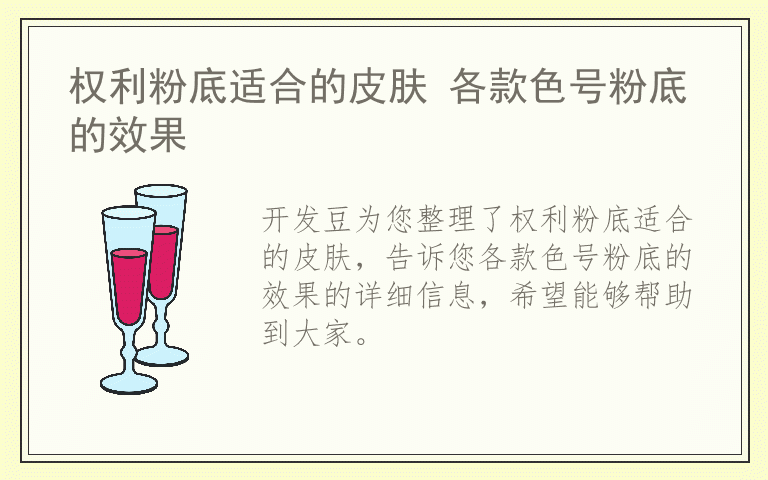 权利粉底适合的皮肤 各款色号粉底的效果

开发豆为您整理了权利粉底适合的皮肤，告诉您各款色号粉底的效果的详细信息，希望能够帮助到大家。